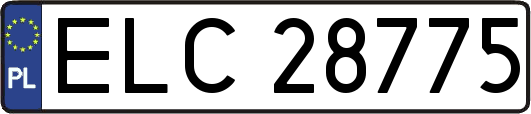 PL
ELC 28775